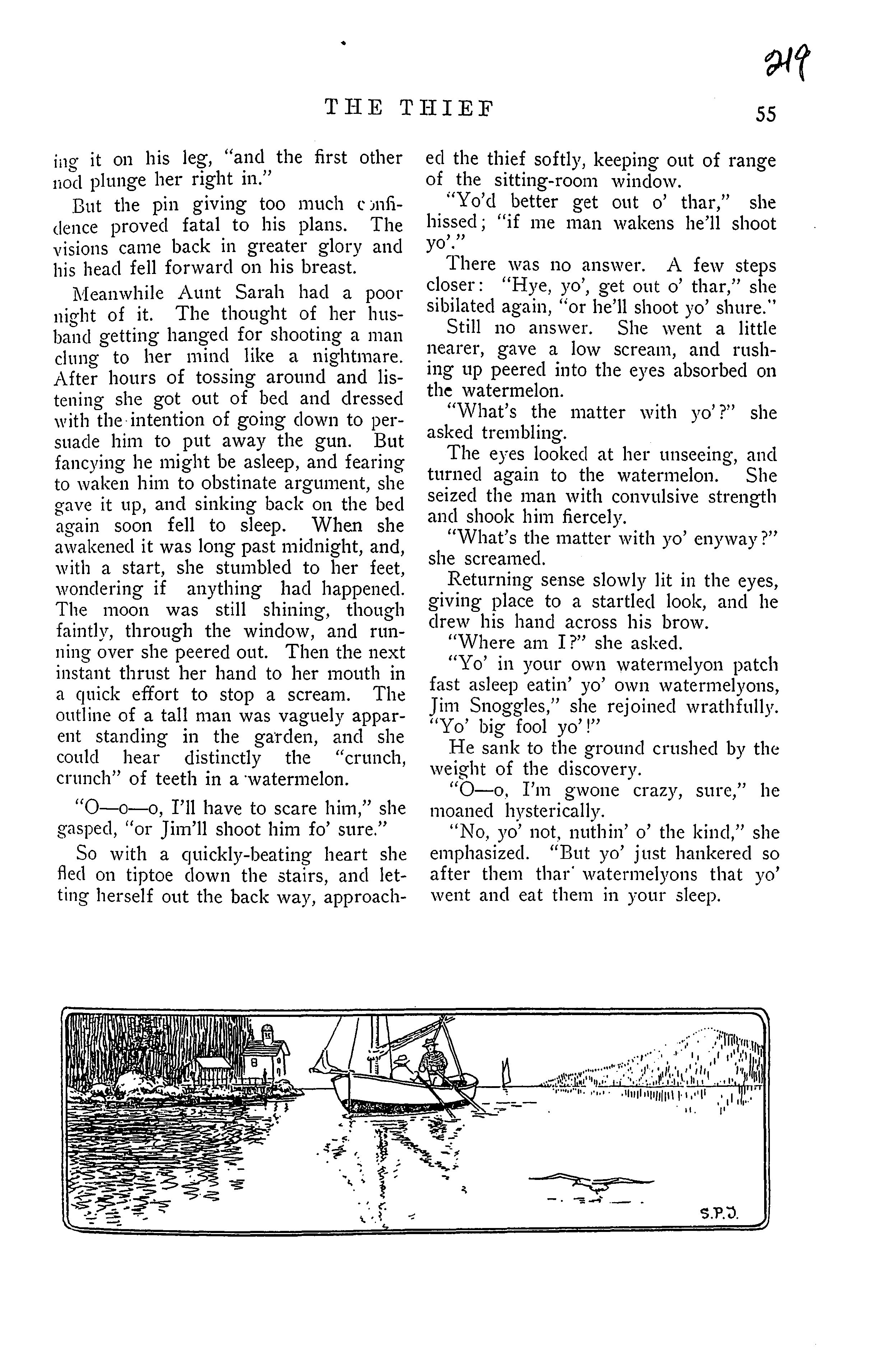 219

THE THIEF 55

ing it on his leg, "and the first other nod plunge her right in."

But the pin giving too much confidence proved fatal to his plans. The visions came back in greater glory and his head fell forward on his breast.

Meanwhile Aunt Sarah had a poor night of it. The thought of her husband getting hanged for shooting a man clung to her mind like a nightmare. After hours of tossing around and listening she got out of bed and dressed with the intention of going down to persuade him to put away the gun. But fancying he might be asleep, and fearing to waken him to obstinate argument, she gave it up, and sinking back on the bed again soon fell to sleep. When she awakened it was long past midnight, and, with a start, she stumbled to her feet, wondering if anything had happened. The moon was still shining, though faintly, through the window, and running over she peered out. Then the next instant thrust her hand to her mouth in a quick effort to stop a scream. The outline of a tall man was vaguely apparent standing in the garden, and she could hear distinctly the "crunch, crunch" of teeth in a watermelon.

"O—o—o, I'll have to scare him," she gasped, "or Jim'll shoot him fo' sure."

So with a quickly-beating heart she fled on tiptoe down the stairs, and letting herself out the back way, approached the thief softly, keeping out of range of the sitting-room window.

"Yo'd better get out o' thar," she hissed; "if me man wakens he'll shoot yo'."

There was no answer. A few steps closer: "Hye, yo', get out o' thar," she sibilated again, "or he'll shoot yo' shure."

Still no answer. She went a little nearer, gave a low scream, and rushing up peered into the eyes absorbed on the watermelon.

"What's the matter with yo'?" she asked trembling.

The eyes looked at her unseeing, and turned again to the watermelon. She seized the man with convulsive strength and shook him fiercely.

"What's the matter with yo' enyway?" she screamed.

Returning sense slowly lit in the eyes, giving place to a startled look, and he drew his hand across his brow.

"Where am I?" she asked.

"Yo' in your own watermelyon patch fast asleep eatin' yo' own watermelyons, Jim Snoggles," she rejoined wrathfully. "Yo' big fool yo'!"

He sank to the ground crushed by the weight of the discovery.

"O—o, I'm gwone crazy, sure," he moaned hysterically.

"No, yo' not, nuthin' o' the kind," she emphasized. "But yo' just hankered so after them thar watermelyons that yo' went and eat them in your sleep.

S.P.J.